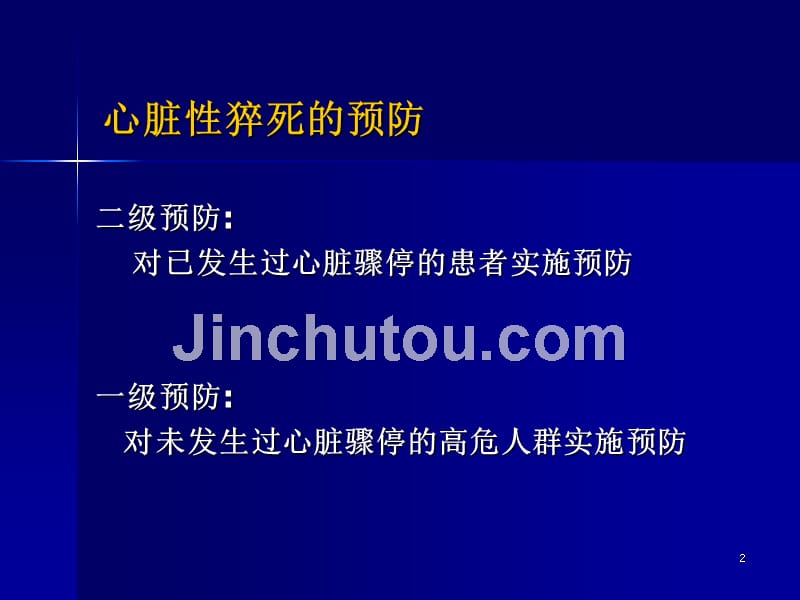 心脏性猝死的预防

二级预防:

对已发生过心脏骤停的患者实施预防

Jinchutou.com

一级预防:

对未发生过心脏骤停的高危人群实施预防

2